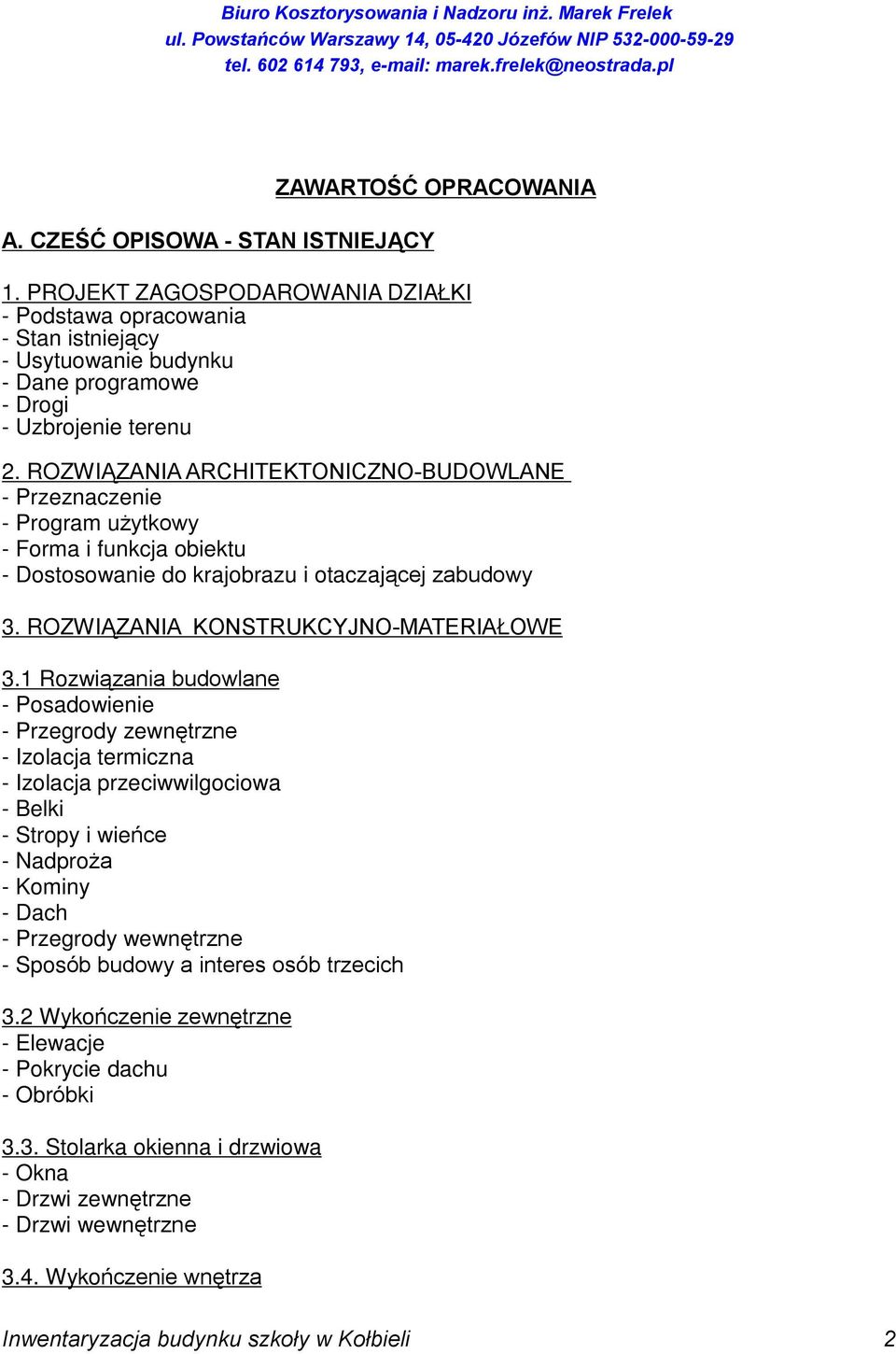 Biuro Kosztorysowania i Nadzoru inż. Marek Frelek
ul. Powstańców Warszawy 14, 05-420 Józefów NIP 532-000-59-29
tel. 602 614 793, e-mail: marek.frelek@neostrada.pl

ZAWARTOŚĆ OPRACOWANIA

A. CZEŚĆ OPISOWA - STAN ISTNIEJĄCY

1. PROJEKT ZAGOSPODAROWANIA DZIAŁKI
- Podstawa opracowania
- Stan istniejący
- Usytuowanie budynku
- Dane programowe
- Drogi
- Uzbrojenie terenu

2. ROZWIĄZANIA ARCHITEKTONICZNO-BUDOWLANE
- Przeznaczenie
- Program użytkowy
- Forma i funkcja obiektu
- Dostosowanie do krajobrazu i otaczającej zabudowy

3. ROZWIĄZANIA KONSTRUKCYJNO-MATERIAŁOWE

3.1 Rozwiązania budowlane
- Posadowienie
- Przegrody zewnętrzne
- Izolacja termiczna
- Izolacja przeciwwilgociowa
- Belki
- Stropy i wieńce
- Nadproża
- Kominy
- Dach
- Przegrody wewnętrzne
- Sposób budowy a interes osób trzecich

3.2 Wykończenie zewnętrzne
- Elewacje
- Pokrycie dachu
- Obróbki

3.3. Stolarka okienna i drzwiowa
- Okna
- Drzwi zewnętrzne
- Drzwi wewnętrzne

3.4. Wykończenie wnętrza

Inwentaryzacja budynku szkoły w Kołbieli 2